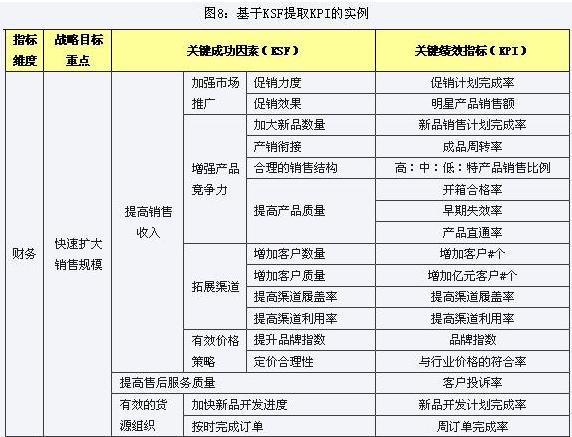 图8：基于KSF提取KPI的实例

| 指标维度 | 战略目标重点 | 关键成功因素（KSF） | | | 关键绩效指标（KPI） |
|---|---|---|---|---|---|
| 财务 | 快速扩大销售规模 | 提高销售收入 | 加强市场推广 | 促销力度 | 促销计划完成率 |
| | | | | 促销效果 | 明星产品销售额 |
| | | | 增强产品竞争力 | 加大新品数量 | 新品销售计划完成率 |
| | | | | 产销衔接 | 成品周转率 |
| | | | | 合理的销售结构 | 高：中：低：特产品销售比例 |
| | | | | 提高产品质量 | 开箱合格率 |
| | | | | | 早期失效率 |
| | | | | | 产品直通率 |
| | | | 拓展渠道 | 增加客户数量 | 增加客户#个 |
| | | | | 增加客户质量 | 增加亿元客户#个 |
| | | | | 提高渠道履盖率 | 提高渠道履盖率 |
| | | | | 提高渠道利用率 | 提高渠道利用率 |
| | | | 有效价格策略 | 提升品牌指数 | 品牌指数 |
| | | | | 定价合理性 | 与行业价格的符合率 |
| | | 提高售后服务质量 | | | 客户投诉率 |
| | | 有效的货源组织 | 加快新品开发进度 | | 新品开发计划完成率 |
| | | | 按时完成订单 | | 周订单完成率 |